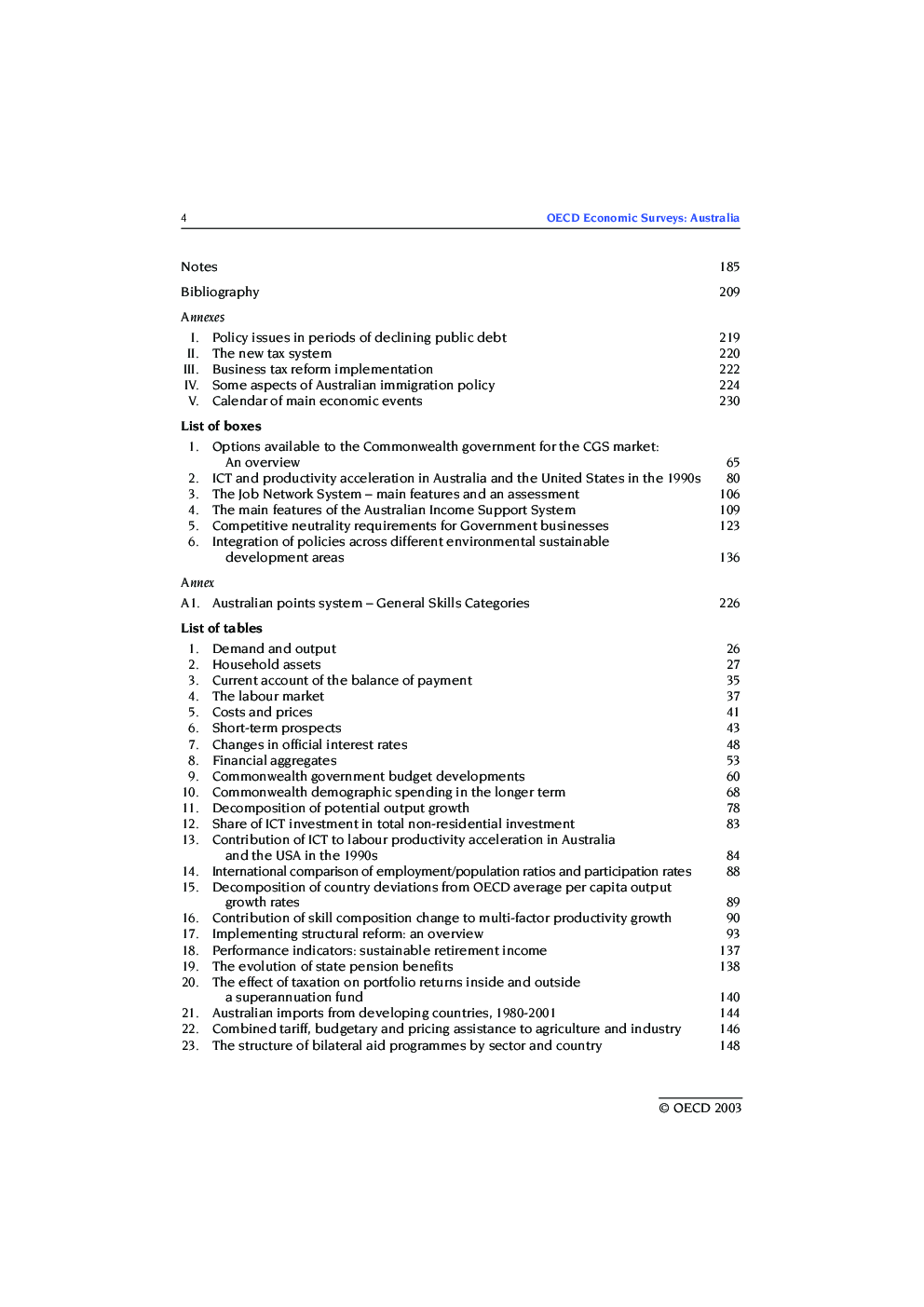 4 OECD Economic Surveys: Australia

Notes 185

Bibliography 209

Annexes

I. Policy issues in periods of declining public debt 219
II. The new tax system 220
III. Business tax reform implementation 222
IV. Some aspects of Australian immigration policy 224
V. Calendar of main economic events 230

List of boxes

1. Options available to the Commonwealth government for the CGS market: An overview 65
2. ICT and productivity acceleration in Australia and the United States in the 1990s 80
3. The Job Network System – main features and an assessment 106
4. The main features of the Australian Income Support System 109
5. Competitive neutrality requirements for Government businesses 123
6. Integration of policies across different environmental sustainable development areas 136

Annex

A1. Australian points system – General Skills Categories 226

List of tables

1. Demand and output 26
2. Household assets 27
3. Current account of the balance of payment 35
4. The labour market 37
5. Costs and prices 41
6. Short-term prospects 43
7. Changes in official interest rates 48
8. Financial aggregates 53
9. Commonwealth government budget developments 60
10. Commonwealth demographic spending in the longer term 68
11. Decomposition of potential output growth 78
12. Share of ICT investment in total non-residential investment 83
13. Contribution of ICT to labour productivity acceleration in Australia and the USA in the 1990s 84
14. International comparison of employment/population ratios and participation rates 88
15. Decomposition of country deviations from OECD average per capita output growth rates 89
16. Contribution of skill composition change to multi-factor productivity growth 90
17. Implementing structural reform: an overview 93
18. Performance indicators: sustainable retirement income 137
19. The evolution of state pension benefits 138
20. The effect of taxation on portfolio returns inside and outside a superannuation fund 140
21. Australian imports from developing countries, 1980-2001 144
22. Combined tariff, budgetary and pricing assistance to agriculture and industry 146
23. The structure of bilateral aid programmes by sector and country 148

© OECD 2003